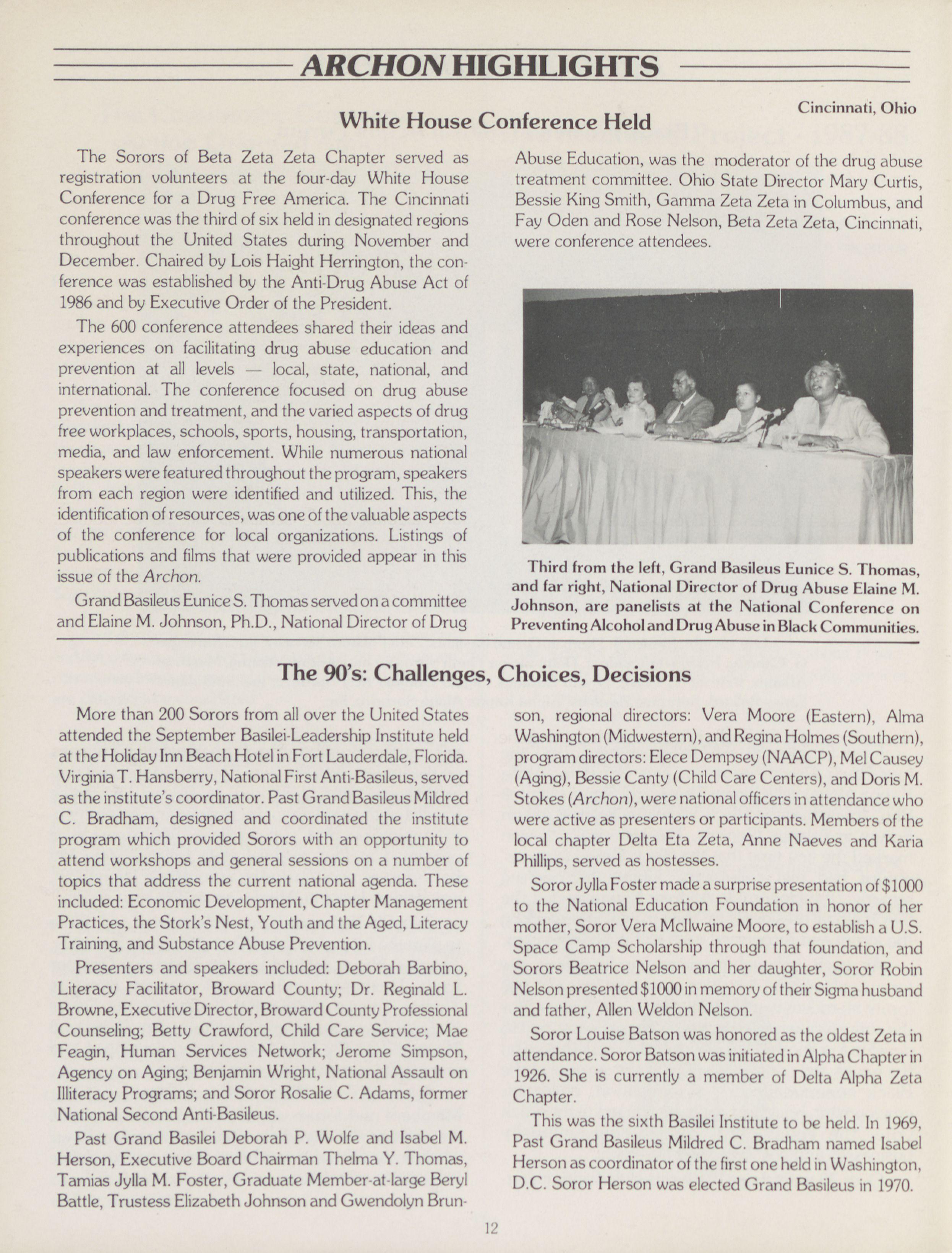 ARCHON HIGHLIGHTS

Cincinnati, Ohio

White House Conference Held

The Sorors of Beta Zeta Zeta Chapter served as registration volunteers at the four-day White House Conference for a Drug Free America. The Cincinnati conference was the third of six held in designated regions throughout the United States during November and December. Chaired by Lois Haight Herrington, the conference was established by the Anti-Drug Abuse Act of 1986 and by Executive Order of the President.

The 600 conference attendees shared their ideas and experiences on facilitating drug abuse education and prevention at all levels — local, state, national, and international. The conference focused on drug abuse prevention and treatment, and the varied aspects of drug free workplaces, schools, sports, housing, transportation, media, and law enforcement. While numerous national speakers were featured throughout the program, speakers from each region were identified and utilized. This, the identification of resources, was one of the valuable aspects of the conference for local organizations. Listings of publications and films that were provided appear in this issue of the Archon.

Grand Basileus Eunice S. Thomas served on a committee and Elaine M. Johnson, Ph.D., National Director of Drug Abuse Education, was the moderator of the drug abuse treatment committee. Ohio State Director Mary Curtis, Bessie King Smith, Gamma Zeta Zeta in Columbus, and Fay Oden and Rose Nelson, Beta Zeta Zeta, Cincinnati, were conference attendees.

Third from the left, Grand Basileus Eunice S. Thomas, and far right, National Director of Drug Abuse Elaine M. Johnson, are panelists at the National Conference on Preventing Alcohol and Drug Abuse in Black Communities.

The 90's: Challenges, Choices, Decisions

More than 200 Sorors from all over the United States attended the September Basilei-Leadership Institute held at the Holiday Inn Beach Hotel in Fort Lauderdale, Florida. Virginia T. Hansberry, National First Anti-Basileus, served as the institute's coordinator. Past Grand Basileus Mildred C. Bradham, designed and coordinated the institute program which provided Sorors with an opportunity to attend workshops and general sessions on a number of topics that address the current national agenda. These included: Economic Development, Chapter Management Practices, the Stork's Nest, Youth and the Aged, Literacy Training, and Substance Abuse Prevention.

Presenters and speakers included: Deborah Barbino, Literacy Facilitator, Broward County; Dr. Reginald L. Browne, Executive Director, Broward County Professional Counseling; Betty Crawford, Child Care Service; Mae Feagin, Human Services Network; Jerome Simpson, Agency on Aging; Benjamin Wright, National Assault on Illiteracy Programs; and Soror Rosalie C. Adams, former National Second Anti-Basileus.

Past Grand Basilei Deborah P. Wolfe and Isabel M. Herson, Executive Board Chairman Thelma Y. Thomas, Tamias Jylla M. Foster, Graduate Member-at-large Beryl Battle, Trustess Elizabeth Johnson and Gwendolyn Brunson, regional directors: Vera Moore (Eastern), Alma Washington (Midwestern), and Regina Holmes (Southern), program directors: Elece Dempsey (NAACP), Mel Causey (Aging), Bessie Canty (Child Care Centers), and Doris M. Stokes (Archon), were national officers in attendance who were active as presenters or participants. Members of the local chapter Delta Eta Zeta, Anne Naeves and Karia Phillips, served as hostesses.

Soror Jylla Foster made a surprise presentation of $1000 to the National Education Foundation in honor of her mother, Soror Vera McIlwaine Moore, to establish a U.S. Space Camp Scholarship through that foundation, and Sorors Beatrice Nelson and her daughter, Soror Robin Nelson presented $1000 in memory of their Sigma husband and father, Allen Weldon Nelson.

Soror Louise Batson was honored as the oldest Zeta in attendance. Soror Batson was initiated in Alpha Chapter in 1926. She is currently a member of Delta Alpha Zeta Chapter.

This was the sixth Basilei Institute to be held. In 1969, Past Grand Basileus Mildred C. Bradham named Isabel Herson as coordinator of the first one held in Washington, D.C. Soror Herson was elected Grand Basileus in 1970.

12